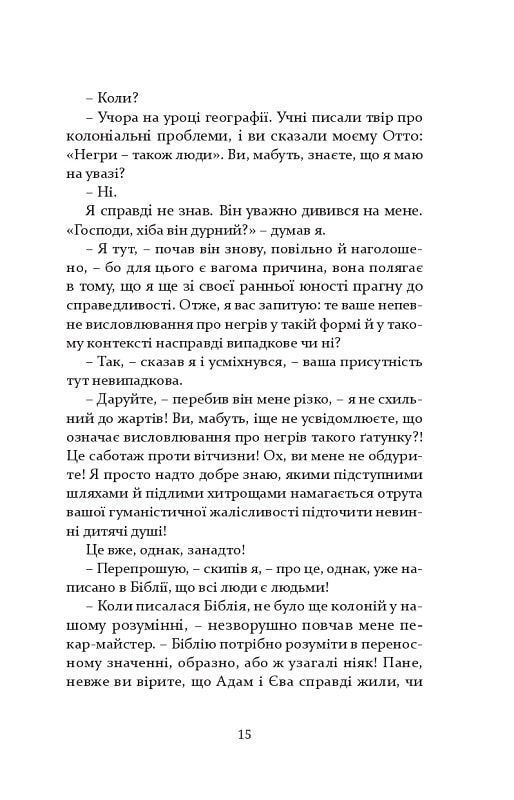 – Коли?

– Учора на уроці географії. Учні писали твір про колоніальні проблеми, і ви сказали моєму Отто: «Негри – також люди». Ви, мабуть, знаєте, що я маю на увазі?

– Ні.

Я справді не знав. Він уважно дивився на мене. «Господи, хіба він дурний?» – думав я.

– Я тут, – почав він знову, повільно й наголошено, – бо для цього є вагома причина, вона полягає в тому, що я ще зі своєї ранньої юності прагну до справедливості. Отже, я вас запитую: те ваше непевне висловлювання про негрів у такій формі й у такому контексті насправді випадкове чи ні?

– Так, – сказав я і усміхнувся, – ваша присутність тут невипадкова.

– Даруйте, – перебив він мене різко, – я не схильний до жартів! Ви, мабуть, іще не усвідомлюєте, що означає висловлювання про негрів такого ґатунку?! Це саботаж проти вітчизни! Ох, ви мене не обдурите! Я просто надто добре знаю, якими підступними шляхами й підлими хитрощами намагається отрута вашої гуманістичної жалісливості підточити невинні дитячі душі!

Це вже, однак, занадто!

– Перепрошую, – скипів я, – про це, однак, уже написано в Біблії, що всі люди є людьми!

– Коли писалася Біблія, не було ще колоній у нашому розумінні, – незворушно повчав мене пекар-майстер. – Біблію потрібно розуміти в переносному значенні, образно, або ж узагалі ніяк! Пане, невже ви вірите, що Адам і Єва справді жили, чи

15